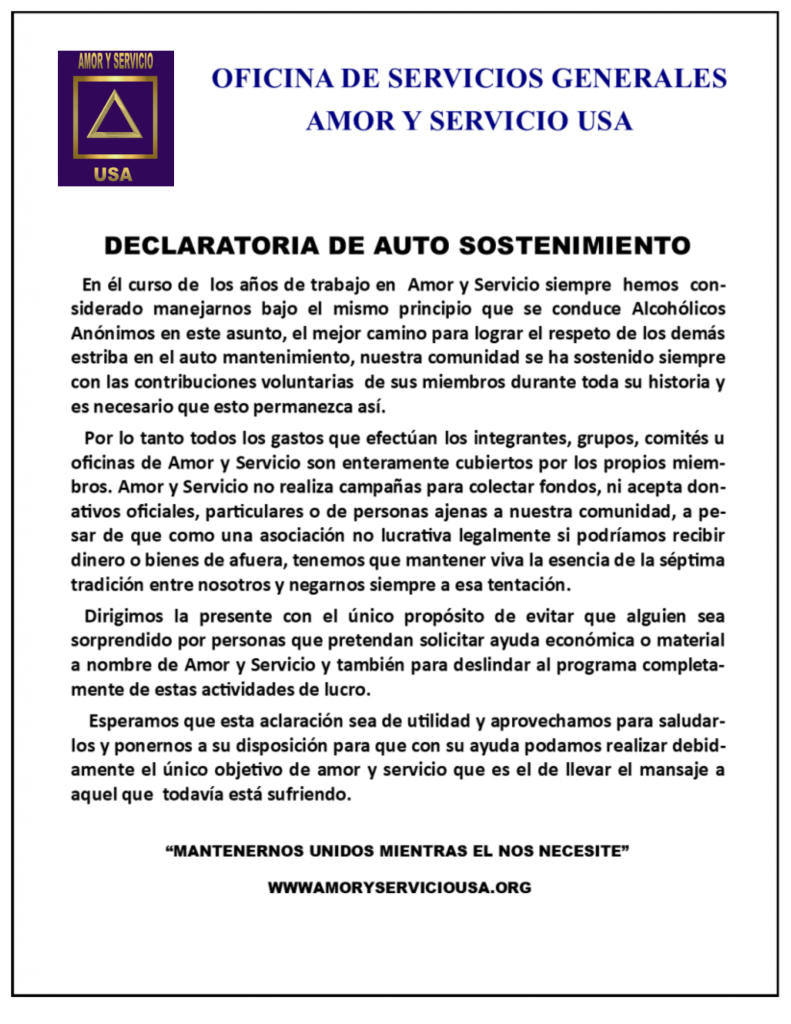 AMOR Y SERVICIO

USA

OFICINA DE SERVICIOS GENERALES
AMOR Y SERVICIO USA

DECLARATORIA DE AUTO SOSTENIMIENTO

En él curso de los años de trabajo en Amor y Servicio siempre hemos considerado manejarnos bajo el mismo principio que se conduce Alcohólicos Anónimos en este asunto, el mejor camino para lograr el respeto de los demás estriba en el auto mantenimiento, nuestra comunidad se ha sostenido siempre con las contribuciones voluntarias de sus miembros durante toda su historia y es necesario que esto permanezca así.

Por lo tanto todos los gastos que efectúan los integrantes, grupos, comités u oficinas de Amor y Servicio son enteramente cubiertos por los propios miembros. Amor y Servicio no realiza campañas para colectar fondos, ni acepta donativos oficiales, particulares o de personas ajenas a nuestra comunidad, a pesar de que como una asociación no lucrativa legalmente si podríamos recibir dinero o bienes de afuera, tenemos que mantener viva la esencia de la séptima tradición entre nosotros y negarnos siempre a esa tentación.

Dirigimos la presente con el único propósito de evitar que alguien sea sorprendido por personas que pretendan solicitar ayuda económica o material a nombre de Amor y Servicio y también para deslindar al programa completamente de estas actividades de lucro.

Esperamos que esta aclaración sea de utilidad y aprovechamos para saludarlos y ponernos a su disposición para que con su ayuda podamos realizar debidamente el único objetivo de amor y servicio que es el de llevar el mansaje a aquel que todavía está sufriendo.

“MANTENERNOS UNIDOS MIENTRAS EL NOS NECESITE”

WWWAMORYSERVICIOUSA.ORG